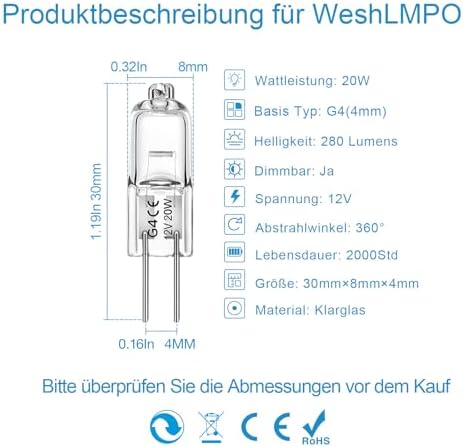 Produktbeschreibung für WeshLMPO

0.32In 8mm

1.19In 30mm

G4 CE
12V 20W

0.16In 4MM

Wattleistung: 20W

Basis Typ: G4(4mm)

Helligkeit: 280 Lumens

Dimmbar: Ja

Spannung: 12V

Abstrahlwinkel: 360°

Lebensdauer: 2000Std

Größe: 30mm×8mm×4mm

Material: Klarglas

Bitte überprüfen Sie die Abmessungen vor dem Kauf

CE

RoHS